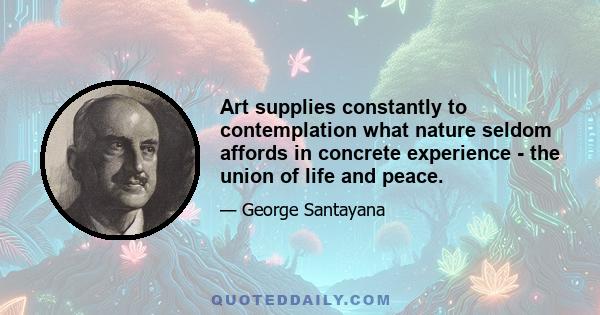 Art supplies constantly to contemplation what nature seldom affords in concrete experience - the union of life and peace.

— George Santayana

QUOTEDDAILY.COM